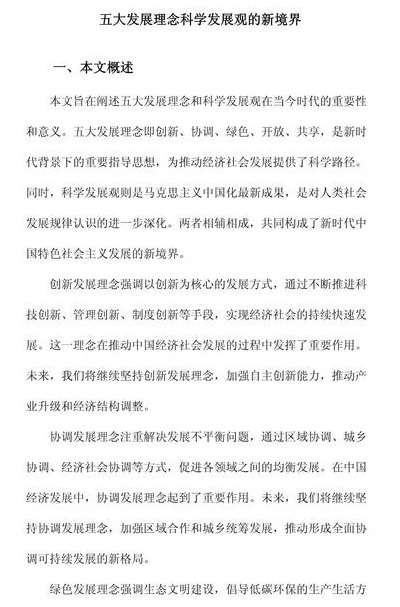 五大发展理念科学发展观的新境界

一、本文概述

本文旨在阐述五大发展理念和科学发展观在当今时代的重要性和意义。五大发展理念即创新、协调、绿色、开放、共享，是新时代背景下的重要指导思想，为推动经济社会发展提供了科学路径。同时，科学发展观则是马克思主义中国化最新成果，是对人类社会发展规律认识的进一步深化。两者相辅相成，共同构成了新时代中国特色社会主义发展的新境界。

创新发展理念强调以创新为核心的发展方式，通过不断推进科技创新、管理创新、制度创新等手段，实现经济社会的持续快速发展。这一理念在推动中国经济社会发展的过程中发挥了重要作用。未来，我们将继续坚持创新发展理念，加强自主创新能力，推动产业升级和经济结构调整。

协调发展理念注重解决发展不平衡问题，通过区域协调、城乡协调、经济社会协调等方式，促进各领域之间的均衡发展。在中国经济发展中，协调发展理念起到了重要作用。未来，我们将继续坚持协调发展理念，加强区域合作和城乡统筹发展，推动形成全面协调可持续发展的新格局。

绿色发展理念强调生态文明建设，倡导低碳环保的生产生活方